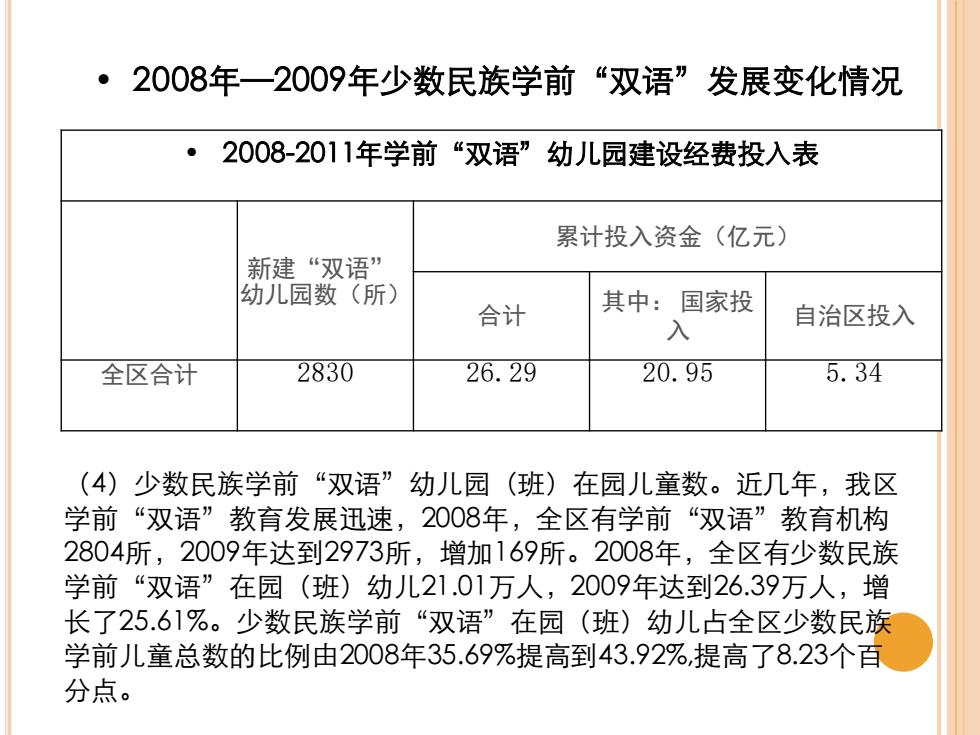 • 2008年—2009年少数民族学前“双语”发展变化情况

• 2008-2011年学前“双语”幼儿园建设经费投入表

| | 新建“双语”幼儿园数（所） | 累计投入资金（亿元） | | |
|---|---|---|---|---|
| | | 合计 | 其中：国家投入 | 自治区投入 |
| 全区合计 | 2830 | 26.29 | 20.95 | 5.34 |

（4）少数民族学前“双语”幼儿园（班）在园儿童数。近几年，我区学前“双语”教育发展迅速，2008年，全区有学前“双语”教育机构2804所，2009年达到2973所，增加169所。2008年，全区有少数民族学前“双语”在园（班）幼儿21.01万人，2009年达到26.39万人，增长了25.61%。少数民族学前“双语”在园（班）幼儿占全区少数民族学前儿童总数的比例由2008年35.69%提高到43.92%,提高了8.23个百分点。